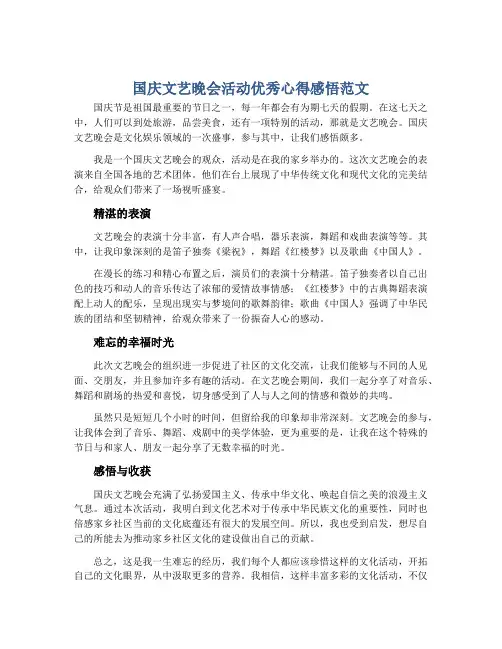 国庆文艺晚会活动优秀心得感悟范文

国庆节是祖国最重要的节日之一，每一年都会有为期七天的假期。在这七天之中，人们可以到处旅游，品尝美食，还有一项特别的活动，那就是文艺晚会。国庆文艺晚会是文化娱乐领域的一次盛事，参与其中，让我们感悟颇多。

我是一个国庆文艺晚会的观众，活动是在我的家乡举办的。这次文艺晚会的表演来自全国各地的艺术团体。他们在台上展现了中华传统文化和现代文化的完美结合，给观众们带来了一场视听盛宴。

精湛的表演

文艺晚会的表演十分丰富，有人声合唱，器乐表演，舞蹈和戏曲表演等等。其中，让我印象深刻的是笛子独奏《梁祝》，舞蹈《红楼梦》以及歌曲《中国人》。

在漫长的练习和精心布置之后，演员们的表演十分精湛。笛子独奏者以自己出色的技巧和动人的音乐传达了浓郁的爱情故事情感；《红楼梦》中的古典舞蹈表演配上动人的配乐，呈现出现实与梦境间的歌舞韵律；歌曲《中国人》强调了中华民族的团结和坚韧精神，给观众带来了一份振奋人心的感动。

难忘的幸福时光

此次文艺晚会的组织进一步促进了社区的文化交流，让我们能够与不同的人见面、交朋友，并且参加许多有趣的活动。在文艺晚会期间，我们一起分享了对音乐、舞蹈和剧场的热爱和喜悦，切身感受到了人与人之间的情感和微妙的共鸣。

虽然只是短短几个小时的时间，但留给我的印象却非常深刻。文艺晚会的参与，让我体会到了音乐、舞蹈、戏剧中的美学体验，更为重要的是，让我在这个特殊的节日与和家人、朋友一起分享了无数幸福的时光。

感悟与收获

国庆文艺晚会充满了弘扬爱国主义、传承中华文化、唤起自信之美的浪漫主义气息。通过本次活动，我明白到文化艺术对于传承中华民族文化的重要性，同时也倍感家乡社区当前的文化底蕴还有很大的发展空间。所以，我也受到启发，想尽自己的所能去为推动家乡社区文化的建设做出自己的贡献。

总之，这是我一生难忘的经历，我们每个人都应该珍惜这样的文化活动，开拓自己的文化眼界，从中汲取更多的营养。我相信，这样丰富多彩的文化活动，不仅